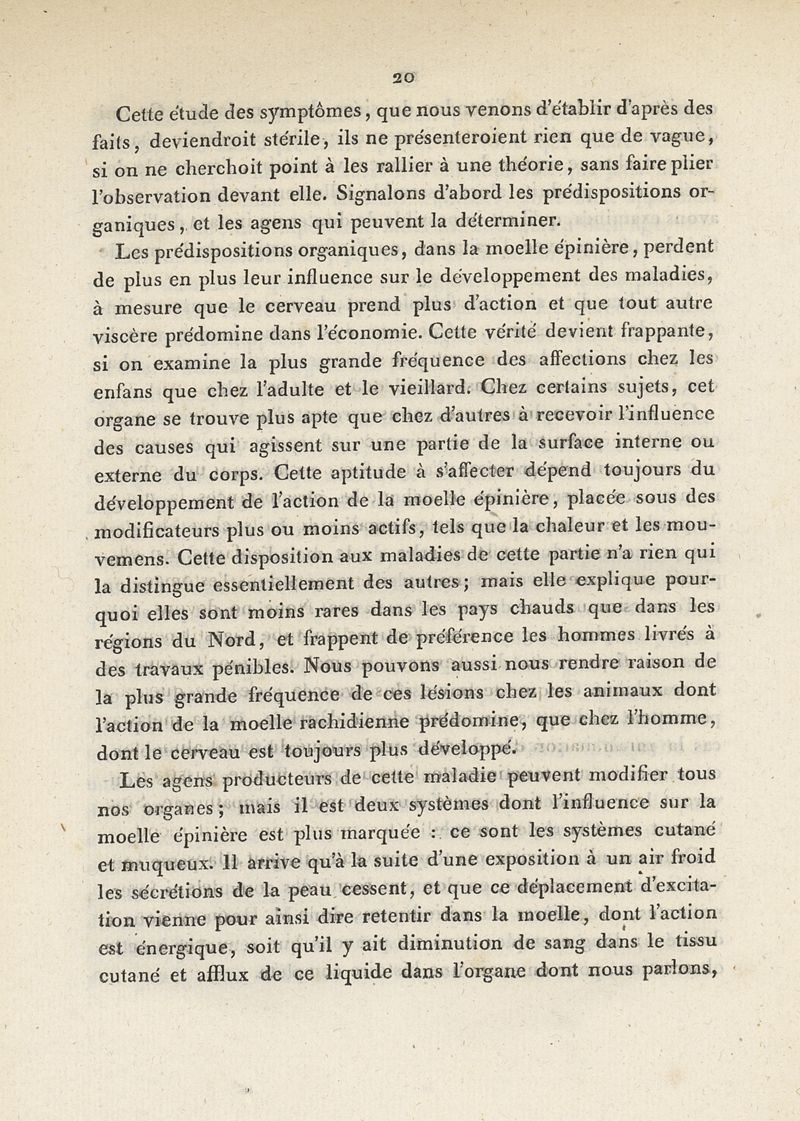 20

Cette étude des symptômes, que nous venons d'établir d'après des faits, deviendroit stérile, ils ne présenteroient rien que de vague, si on ne cherchoit point à les rallier à une théorie, sans faire plier l'observation devant elle. Signalons d'abord les prédispositions organiques, et les agens qui peuvent la déterminer.

Les prédispositions organiques, dans la moelle épinière, perdent de plus en plus leur influence sur le développement des maladies, à mesure que le cerveau prend plus d'action et que tout autre viscère prédomine dans l'économie. Cette vérité devient frappante, si on examine la plus grande fréquence des affections chez les enfans que chez l'adulte et le vieillard. Chez certains sujets, cet organe se trouve plus apte que chez d'autres à recevoir l'influence des causes qui agissent sur une partie de la surface interne ou externe du corps. Cette aptitude à s'affecter dépend toujours du développement de l'action de la moelle épinière, placée sous des modificateurs plus ou moins actifs, tels que la chaleur et les mouvemens. Cette disposition aux maladies de cette partie n'a rien qui la distingue essentiellement des autres; mais elle explique pourquoi elles sont moins rares dans les pays chauds que dans les régions du Nord, et frappent de préférence les hommes livrés à des travaux pénibles. Nous pouvons aussi nous rendre raison de la plus grande fréquence de ces lésions chez les animaux dont l'action de la moelle rachidienne prédomine, que chez l'homme, dont le cerveau est toujours plus développé.

Les agens producteurs de cette maladie peuvent modifier tous nos organes; mais il est deux systèmes dont l'influence sur la moelle épinière est plus marquée : ce sont les systèmes cutané et muqueux. Il arrive qu'à la suite d'une exposition à un air froid les sécrétions de la peau cessent, et que ce déplacement d'excitation vienne pour ainsi dire retentir dans la moelle, dont l'action est énergique, soit qu'il y ait diminution de sang dans le tissu cutané et afflux de ce liquide dans l'organe dont nous parlons,